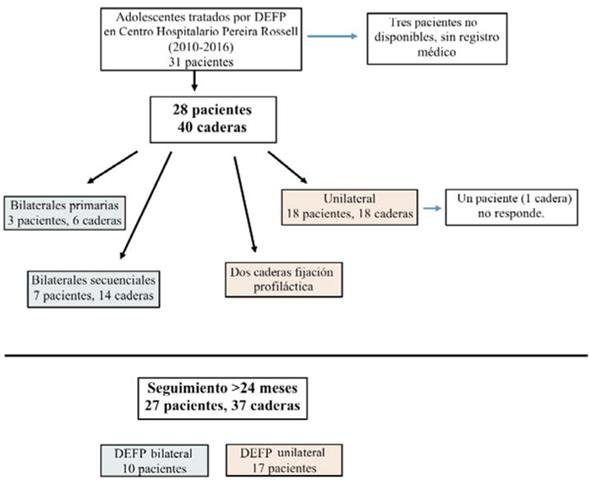 Adolescentes tratados por DEFP en Centro Hospitalario Pereira Rossell (2010-2016) 31 pacientes

Tres pacientes no disponibles, sin registro médico

28 pacientes
40 caderas

Bilaterales primarias
3 pacientes, 6 caderas

Bilaterales secuenciales
7 pacientes, 14 caderas

Dos caderas fijación profiláctica

Unilateral
18 pacientes, 18 caderas

Un paciente (1 cadera) no responde.

Seguimiento >24 meses
27 pacientes, 37 caderas

DEFP bilateral
10 pacientes

DEFP unilateral
17 pacientes